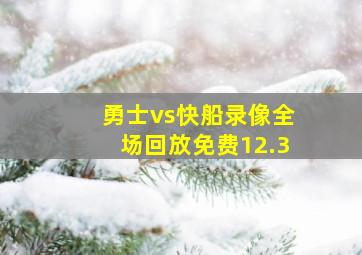 勇士vs快船录像全场回放免费12.3